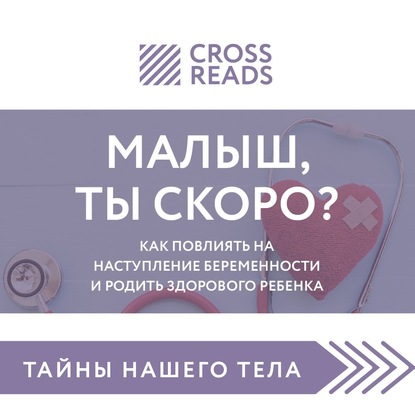 CROSS READS

МАЛЫШ, ТЫ СКОРО?

КАК ПОВЛИЯТЬ НА НАСТУПЛЕНИЕ БЕРЕМЕННОСТИ И РОДИТЬ ЗДОРОВОГО РЕБЕНКА

ТАЙНЫ НАШЕГО ТЕЛА